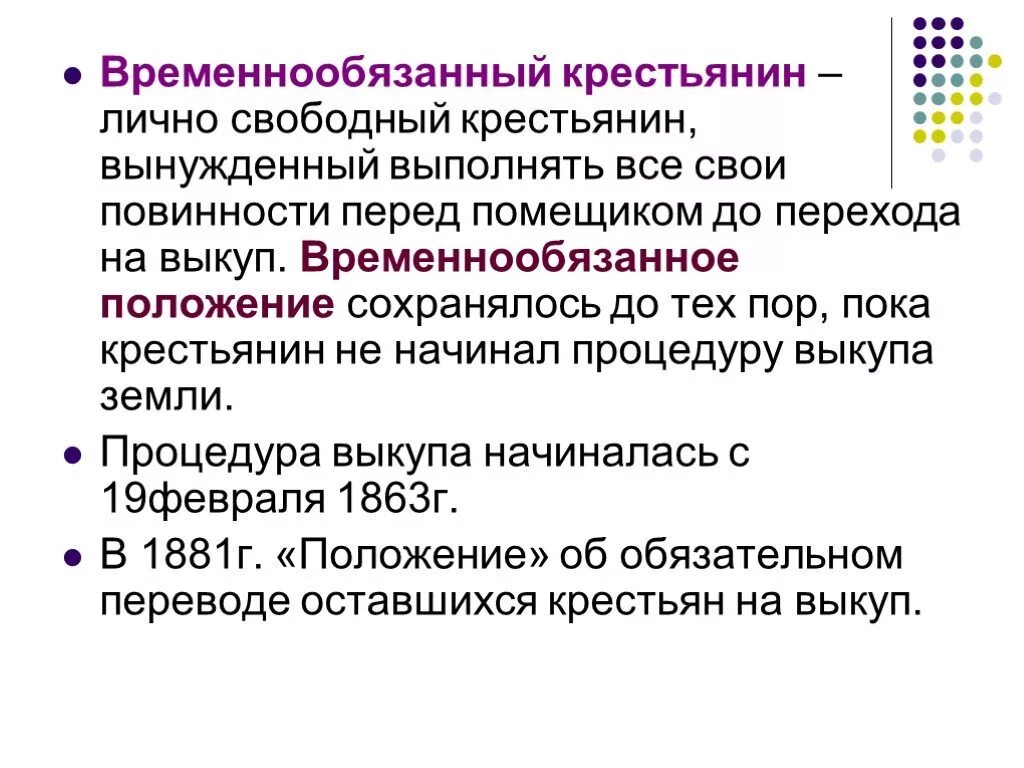 • Временнообязанный крестьянин – лично свободный крестьянин, вынужденный выполнять все свои повинности перед помещиком до перехода на выкуп. Временнообязанное положение сохранялось до тех пор, пока крестьянин не начинал процедуру выкупа земли.

• Процедура выкупа начиналась с 19февраля 1863г.

• В 1881г. «Положение» об обязательном переводе оставшихся крестьян на выкуп.